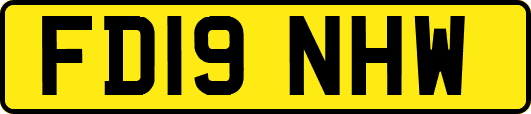 FD19 NHW